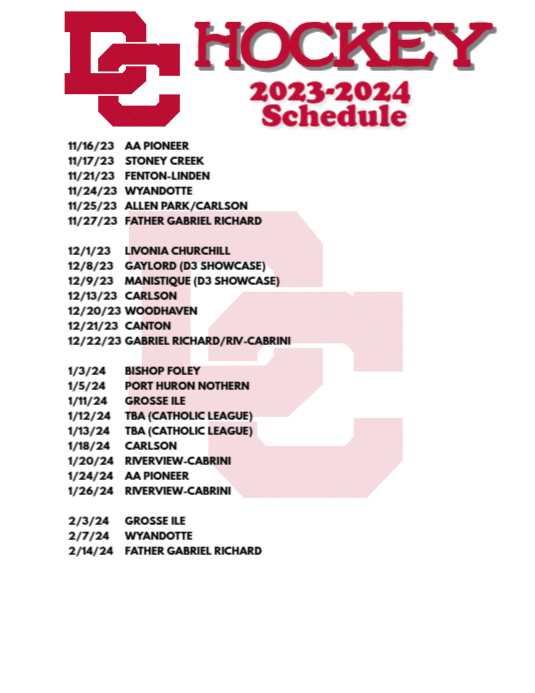 DC HOCKEY
2023-2024
Schedule

11/16/23 AA PIONEER
11/17/23 STONEY CREEK
11/21/23 FENTON-LINDEN
11/24/23 WYANDOTTE
11/25/23 ALLEN PARK/CARLSON
11/27/23 FATHER GABRIEL RICHARD

12/1/23 LIVONIA CHURCHILL
12/8/23 GAYLORD (D3 SHOWCASE)
12/9/23 MANISTIQUE (D3 SHOWCASE)
12/13/23 CARLSON
12/20/23 WOODHAVEN
12/21/23 CANTON
12/22/23 GABRIEL RICHARD/RIV-CABRINI

1/3/24 BISHOP FOLEY
1/5/24 PORT HURON NOTHERN
1/11/24 GROSSE ILE
1/12/24 TBA (CATHOLIC LEAGUE)
1/13/24 TBA (CATHOLIC LEAGUE)
1/18/24 CARLSON
1/20/24 RIVERVIEW-CABRINI
1/24/24 AA PIONEER
1/26/24 RIVERVIEW-CABRINI

2/3/24 GROSSE ILE
2/7/24 WYANDOTTE
2/14/24 FATHER GABRIEL RICHARD